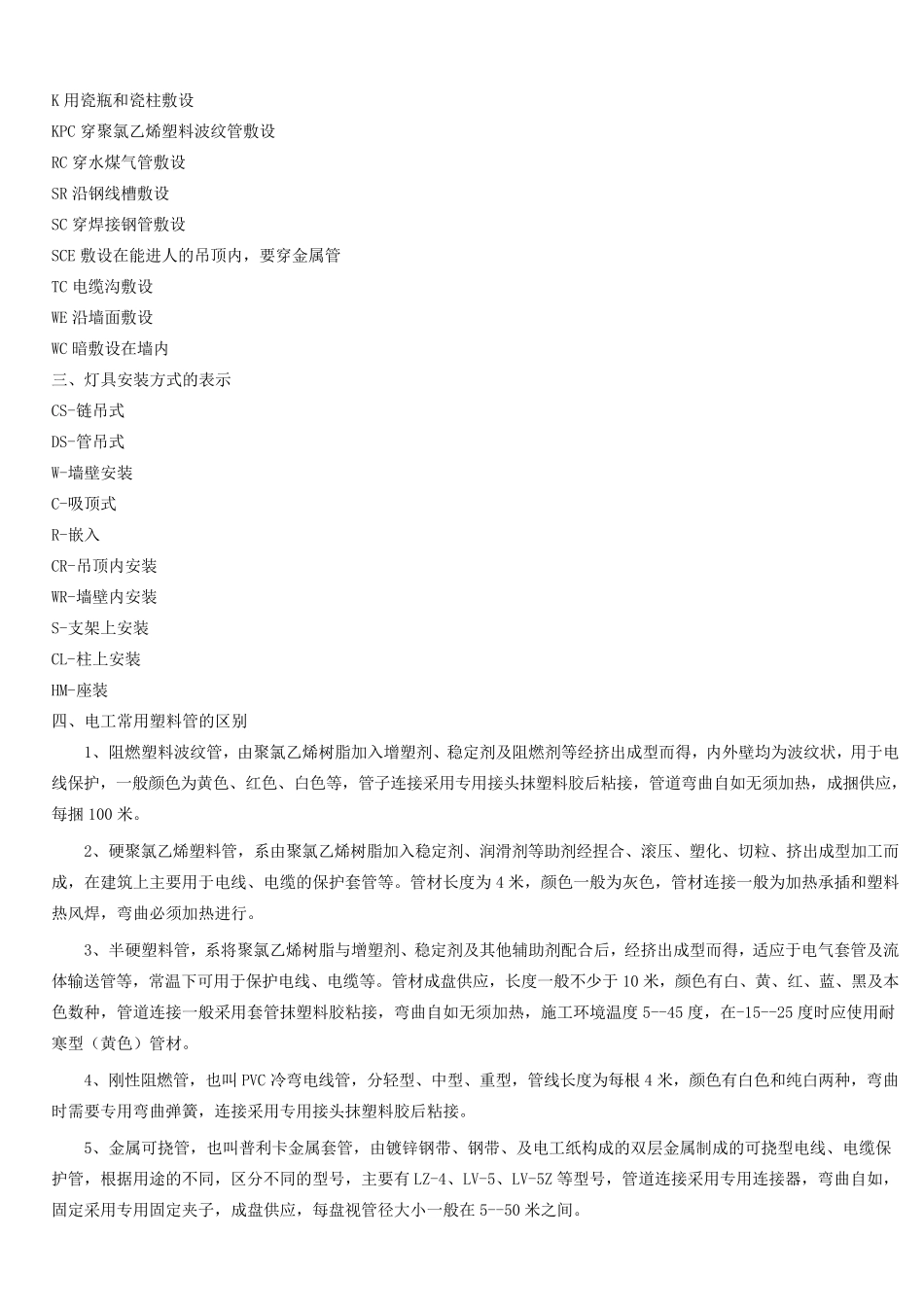 K 用瓷瓶和瓷柱敷设
KPC 穿聚氯乙烯塑料波纹管敷设
RC 穿水煤气管敷设
SR 沿钢线槽敷设
SC 穿焊接钢管敷设
SCE 敷设在能进人的吊顶内，要穿金属管
TC 电缆沟敷设
WE 沿墙面敷设
WC 暗敷设在墙内
三、灯具安装方式的表示
CS-链吊式
DS-管吊式
W-墙壁安装
C-吸顶式
R-嵌入
CR-吊顶内安装
WR-墙壁内安装
S-支架上安装
CL-柱上安装
HM-座装
四、电工常用塑料管的区别

1、阻燃塑料波纹管，由聚氯乙烯树脂加入增塑剂、稳定剂及阻燃剂等经挤出成型而得，内外壁均为波纹状，用于电线保护，一般颜色为黄色、红色、白色等，管子连接采用专用接头抹塑料胶后粘接，管道弯曲自如无须加热，成捆供应，每捆 100 米。

2、硬聚氯乙烯塑料管，系由聚氯乙烯树脂加入稳定剂、润滑剂等助剂经捏合、滚压、塑化、切粒、挤出成型加工而成，在建筑上主要用于电线、电缆的保护套管等。管材长度为 4 米，颜色一般为灰色，管材连接一般为加热承插和塑料热风焊，弯曲必须加热进行。

3、半硬塑料管，系将聚氯乙烯树脂与增塑剂、稳定剂及其他辅助剂配合后，经挤出成型而得，适应于电气套管及流体输送管等，常温下可用于保护电线、电缆等。管材成盘供应，长度一般不少于 10 米，颜色有白、黄、红、蓝、黑及本色数种，管道连接一般采用套管抹塑料胶粘接，弯曲自如无须加热，施工环境温度 5--45 度，在-15--25 度时应使用耐寒型（黄色）管材。

4、刚性阻燃管，也叫 PVC 冷弯电线管，分轻型、中型、重型，管线长度为每根 4 米，颜色有白色和纯白两种，弯曲时需要专用弯曲弹簧，连接采用专用接头抹塑料胶后粘接。

5、金属可挠管，也叫普利卡金属套管，由镀锌钢带、钢带、及电工纸构成的双层金属制成的可挠型电线、电缆保护管，根据用途的不同，区分不同的型号，主要有 LZ-4、LV-5、LV-5Z 等型号，管道连接采用专用连接器，弯曲自如，固定采用专用固定夹子，成盘供应，每盘视管径大小一般在 5--50 米之间。